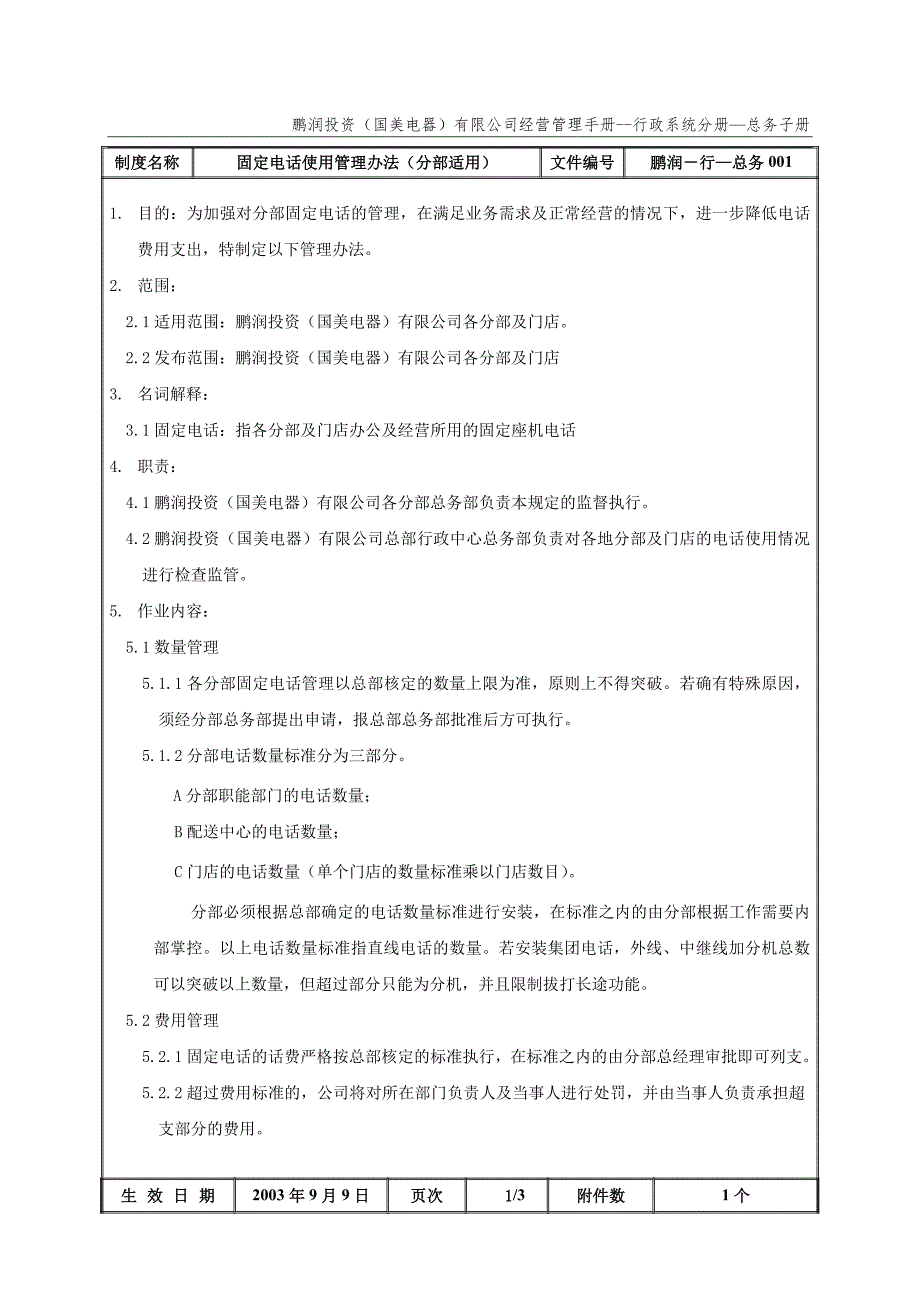 鹏润投资（国美电器）有限公司经营管理手册--行政系统分册—总务子册

| 制度名称 | 固定电话使用管理办法（分部适用） | 文件编号 | 鹏润－行—总务 001 |
|---|---|---|---|

1. 目的：为加强对分部固定电话的管理，在满足业务需求及正常经营的情况下，进一步降低电话费用支出，特制定以下管理办法。

2. 范围：

2.1 适用范围：鹏润投资（国美电器）有限公司各分部及门店。

2.2 发布范围：鹏润投资（国美电器）有限公司各分部及门店

3. 名词解释：

3.1 固定电话：指各分部及门店办公及经营所用的固定座机电话

4. 职责：

4.1 鹏润投资（国美电器）有限公司各分部总务部负责本规定的监督执行。

4.2 鹏润投资（国美电器）有限公司总部行政中心总务部负责对各地分部及门店的电话使用情况进行检查监管。

5. 作业内容：

5.1 数量管理

5.1.1 各分部固定电话管理以总部核定的数量上限为准，原则上不得突破。若确有特殊原因，须经分部总务部提出申请，报总部总务部批准后方可执行。

5.1.2 分部电话数量标准分为三部分。

A 分部职能部门的电话数量；

B 配送中心的电话数量；

C 门店的电话数量（单个门店的数量标准乘以门店数目）。

分部必须根据总部确定的电话数量标准进行安装，在标准之内的由分部根据工作需要内部掌控。以上电话数量标准指直线电话的数量。若安装集团电话，外线、中继线加分机总数可以突破以上数量，但超过部分只能为分机，并且限制拔打长途功能。

5.2 费用管理

5.2.1 固定电话的话费严格按总部核定的标准执行，在标准之内的由分部总经理审批即可列支。

5.2.2 超过费用标准的，公司将对所在部门负责人及当事人进行处罚，并由当事人负责承担超支部分的费用。

| 生 效 日 期 | 2003 年 9 月 9 日 | 页次 | 1/3 | 附件数 | 1 个 |
|---|---|---|---|---|---|